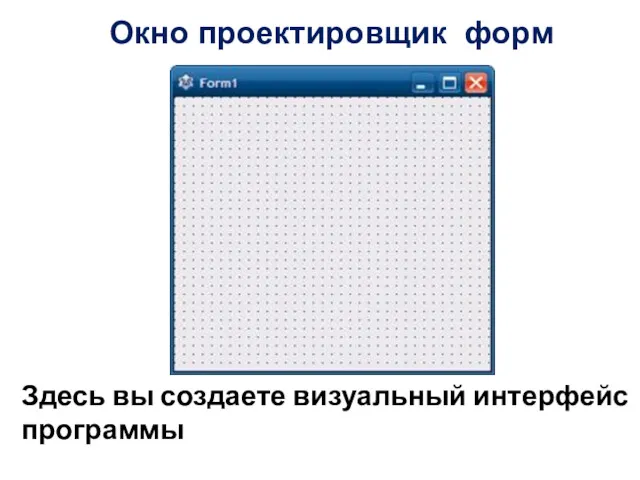 Окно проектировщик форм

Form1

Здесь вы создаете визуальный интерфейс программы